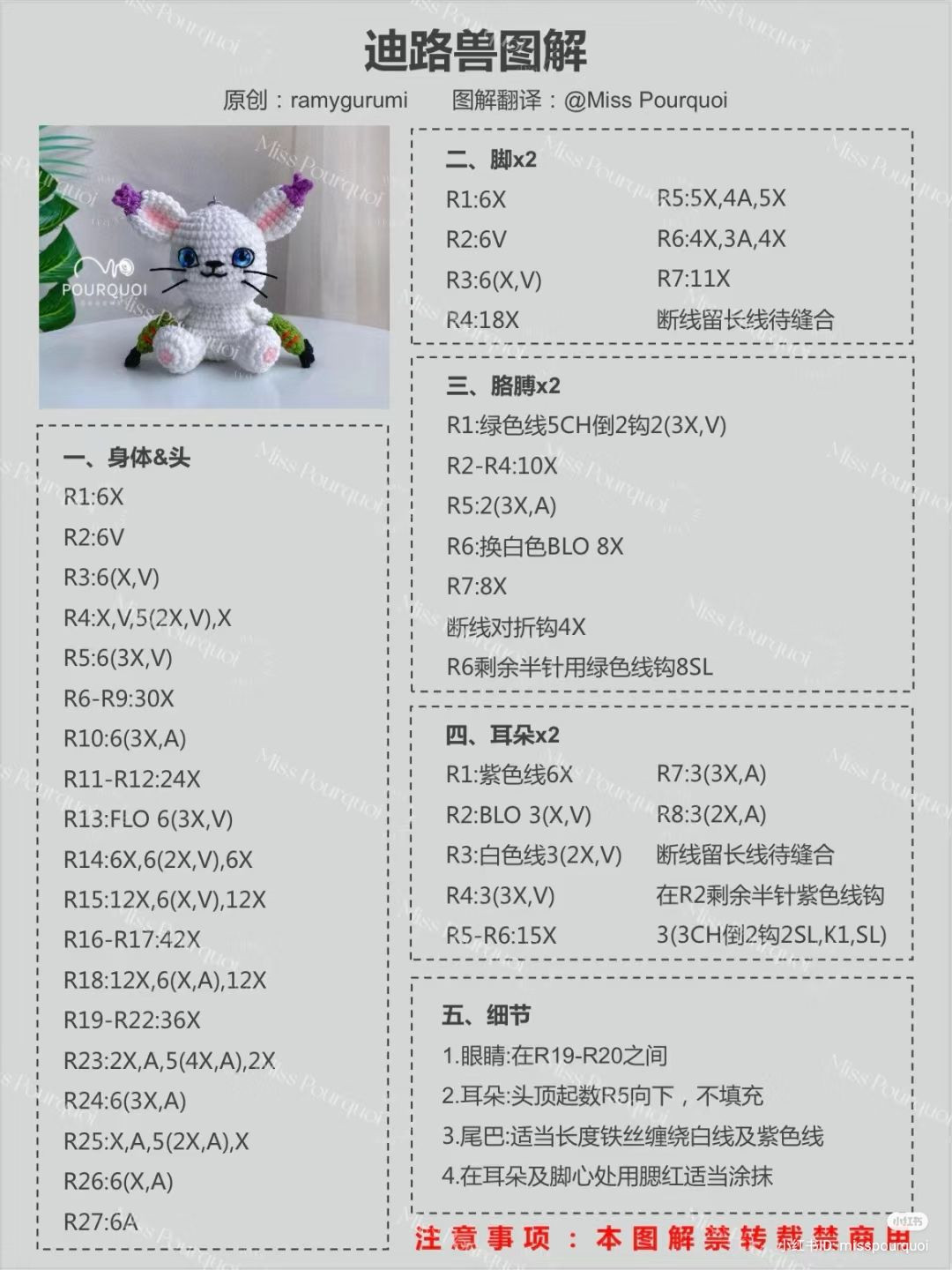 迪路兽图解

原创：ramygurumi　　图解翻译：@Miss Pourquoi

POURQUOI

一、身体&头
R1:6X
R2:6V
R3:6(X,V)
R4:X,V,5(2X,V),X
R5:6(3X,V)
R6-R9:30X
R10:6(3X,A)
R11-R12:24X
R13:FLO 6(3X,V)
R14:6X,6(2X,V),6X
R15:12X,6(X,V),12X
R16-R17:42X
R18:12X,6(X,A),12X
R19-R22:36X
R23:2X,A,5(4X,A),2X
R24:6(3X,A)
R25:X,A,5(2X,A),X
R26:6(X,A)
R27:6A

二、脚x2
R1:6X
R2:6V
R3:6(X,V)
R4:18X
R5:5X,4A,5X
R6:4X,3A,4X
R7:11X
断线留长线待缝合

三、胳膊x2
R1:绿色线5CH倒2钩2(3X,V)
R2-R4:10X
R5:2(3X,A)
R6:换白色BLO 8X
R7:8X
断线对折钩4X
R6剩余半针用绿色线钩8SL

四、耳朵x2
R1:紫色线6X
R2:BLO 3(X,V)
R3:白色线3(2X,V)
R4:3(3X,V)
R5-R6:15X
R7:3(3X,A)
R8:3(2X,A)
断线留长线待缝合
在R2剩余半针紫色线钩
3(3CH倒2钩2SL,K1,SL)

五、细节
1.眼睛:在R19-R20之间
2.耳朵:头顶起数R5向下，不填充
3.尾巴:适当长度铁丝缠绕白线及紫色线
4.在耳朵及脚心处用腮红适当涂抹

注意事项：本图解禁转载禁商用

小红书 小红书ID:misspourquoi